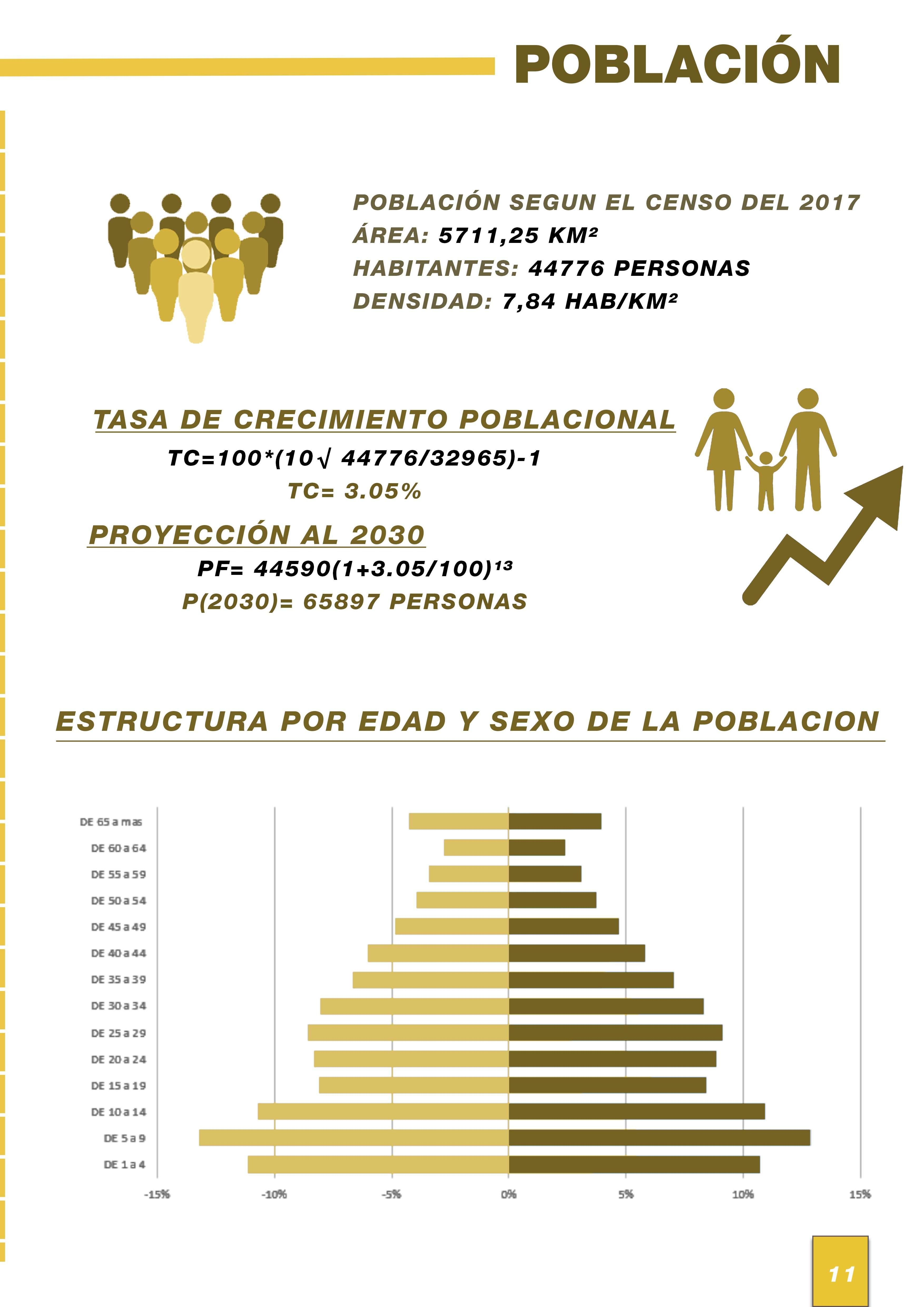 POBLACIÓN

POBLACIÓN SEGUN EL CENSO DEL 2017
ÁREA: 5711,25 KM²
HABITANTES: 44776 PERSONAS
DENSIDAD: 7,84 HAB/KM²

TASA DE CRECIMIENTO POBLACIONAL
TC=100*(10√ 44776/32965)-1
TC= 3.05%

PROYECCIÓN AL 2030
PF= 44590(1+3.05/100)¹³
P(2030)= 65897 PERSONAS

ESTRUCTURA POR EDAD Y SEXO DE LA POBLACION

DE 65 a mas
DE 60 a 64
DE 55 a 59
DE 50 a 54
DE 45 a 49
DE 40 a 44
DE 35 a 39
DE 30 a 34
DE 25 a 29
DE 20 a 24
DE 15 a 19
DE 10 a 14
DE 5 a 9
DE 1 a 4

-15% -10% -5% 0% 5% 10% 15%

11